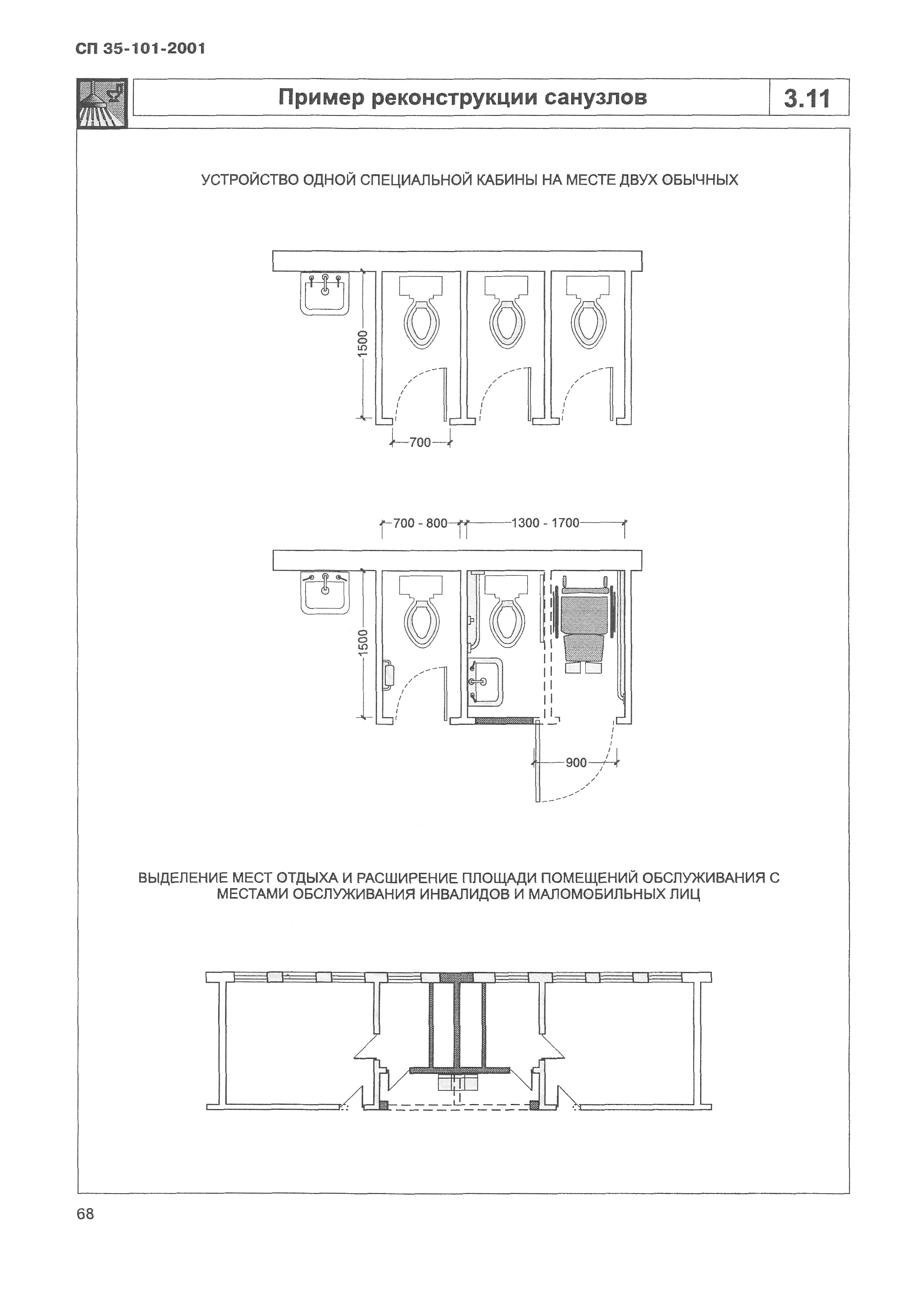 СП 35-101-2001

Пример реконструкции санузлов

3.11

УСТРОЙСТВО ОДНОЙ СПЕЦИАЛЬНОЙ КАБИНЫ НА МЕСТЕ ДВУХ ОБЫЧНЫХ

1500

700

700 - 800

1300 - 1700

1500

900

ВЫДЕЛЕНИЕ МЕСТ ОТДЫХА И РАСШИРЕНИЕ ПЛОЩАДИ ПОМЕЩЕНИЙ ОБСЛУЖИВАНИЯ С МЕСТАМИ ОБСЛУЖИВАНИЯ ИНВАЛИДОВ И МАЛОМОБИЛЬНЫХ ЛИЦ

68